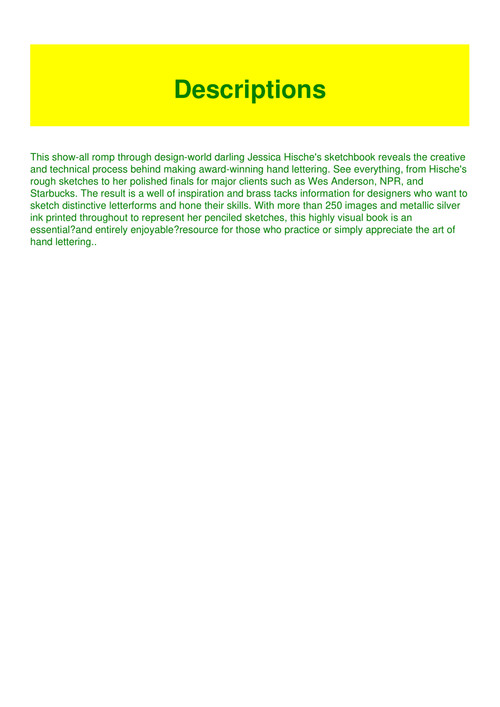 Descriptions

This show-all romp through design-world darling Jessica Hische's sketchbook reveals the creative and technical process behind making award-winning hand lettering. See everything, from Hische's rough sketches to her polished finals for major clients such as Wes Anderson, NPR, and Starbucks. The result is a well of inspiration and brass tacks information for designers who want to sketch distinctive letterforms and hone their skills. With more than 250 images and metallic silver ink printed throughout to represent her penciled sketches, this highly visual book is an essential?and entirely enjoyable?resource for those who practice or simply appreciate the art of hand lettering..